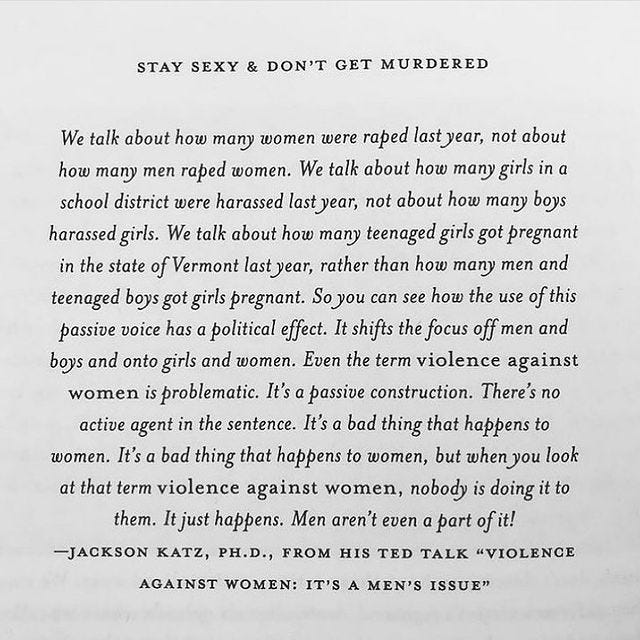 STAY SEXY & DON'T GET MURDERED

We talk about how many women were raped last year, not about how many men raped women. We talk about how many girls in a school district were harassed last year, not about how many boys harassed girls. We talk about how many teenaged girls got pregnant in the state of Vermont last year, rather than how many men and teenaged boys got girls pregnant. So you can see how the use of this passive voice has a political effect. It shifts the focus off men and boys and onto girls and women. Even the term violence against women is problematic. It's a passive construction. There's no active agent in the sentence. It's a bad thing that happens to women. It's a bad thing that happens to women, but when you look at that term violence against women, nobody is doing it to them. It just happens. Men aren't even a part of it!

—JACKSON KATZ, PH.D., FROM HIS TED TALK "VIOLENCE AGAINST WOMEN: IT'S A MEN'S ISSUE"